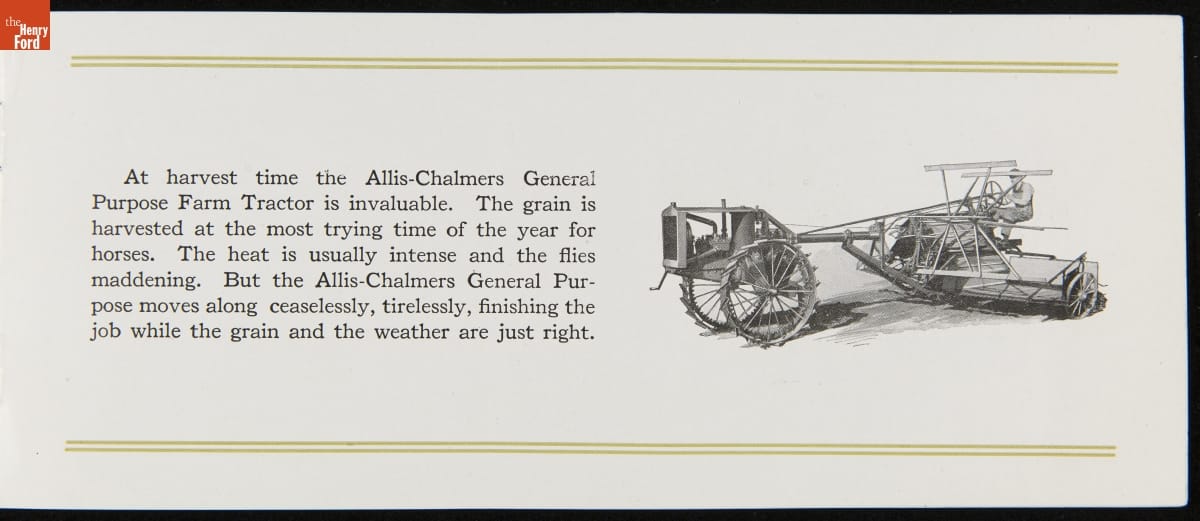 the Henry Ford

At harvest time the Allis-Chalmers General Purpose Farm Tractor is invaluable. The grain is harvested at the most trying time of the year for horses. The heat is usually intense and the flies maddening. But the Allis-Chalmers General Purpose moves along ceaselessly, tirelessly, finishing the job while the grain and the weather are just right.